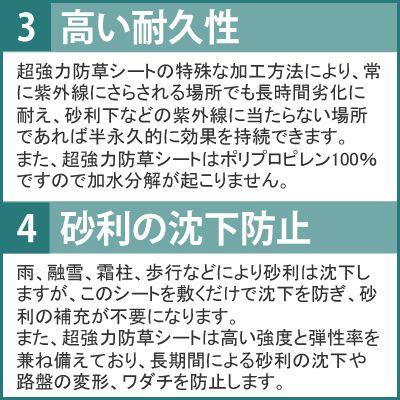 3 高い耐久性

超強力防草シートの特殊な加工方法により、常に紫外線にさらされる場所でも長時間劣化に耐え、砂利下などの紫外線に当たらない場所であれば半永久的に効果を持続できます。
また、超強力防草シートはポリプロピレン100%ですので加水分解が起こりません。

4 砂利の沈下防止

雨、融雪、霜柱、歩行などにより砂利は沈下しますが、このシートを敷くだけで沈下を防ぎ、砂利の補充が不要になります。
また、超強力防草シートは高い強度と弾性率を兼ね備えており、長期間による砂利の沈下や路盤の変形、ワダチを防止します。